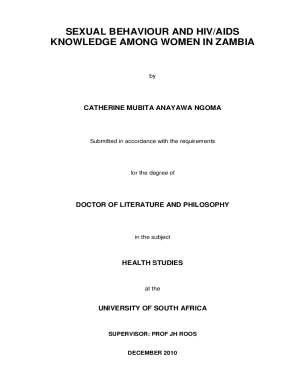 SEXUAL BEHAVIOUR AND HIV/AIDS KNOWLEDGE AMONG WOMEN IN ZAMBIA

by

CATHERINE MUBITA ANAYAWA NGOMA

Submitted in accordance with the requirements

for the degree of

DOCTOR OF LITERATURE AND PHILOSOPHY

in the subject

HEALTH STUDIES

at the

UNIVERSITY OF SOUTH AFRICA

SUPERVISOR: PROF JH ROOS

DECEMBER 2010